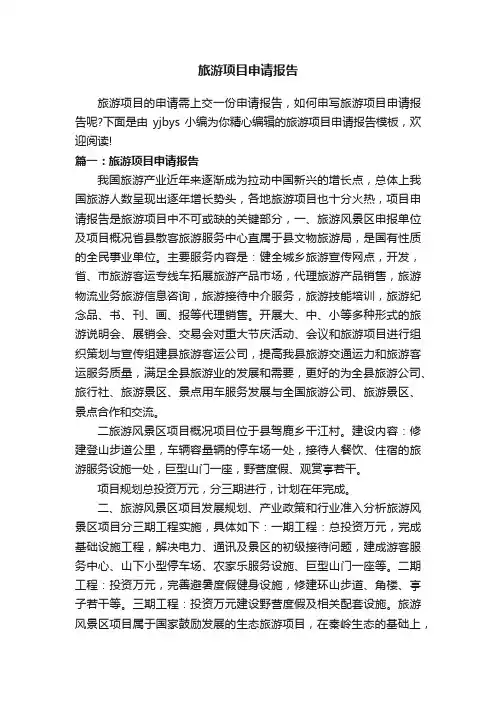 旅游项目申请报告

旅游项目的申请需上交一份申请报告，如何申写旅游项目申请报告呢?下面是由 yjbys 小编为你精心编辑的旅游项目申请报告模板，欢迎阅读!

篇一：旅游项目申请报告

我国旅游产业近年来逐渐成为拉动中国新兴的增长点，总体上我国旅游人数呈现出逐年增长势头，各地旅游项目也十分火热，项目申请报告是旅游项目中不可或缺的关键部分，一、旅游风景区申报单位及项目概况省县散客旅游服务中心直属于县文物旅游局，是国有性质的全民事业单位。主要服务内容是：健全城乡旅游宣传网点，开发，省、市旅游客运专线车拓展旅游产品市场，代理旅游产品销售，旅游物流业务旅游信息咨询，旅游接待中介服务，旅游技能培训，旅游纪念品、书、刊、画、报等代理销售。开展大、中、小等多种形式的旅游说明会、展销会、交易会对重大节庆活动、会议和旅游项目进行组织策划与宣传组建县旅游客运公司，提高我县旅游交通运力和旅游客运服务质量，满足全县旅游业的发展和需要，更好的为全县旅游公司、旅行社、旅游景区、景点用车服务发展与全国旅游公司、旅游景区、景点合作和交流。

二旅游风景区项目概况项目位于县驾鹿乡干江村。建设内容：修建登山步道公里，车辆容量辆的停车场一处，接待人餐饮、住宿的旅游服务设施一处，巨型山门一座，野营度假、观赏亭若干。

项目规划总投资万元，分三期进行，计划在年完成。

二、旅游风景区项目发展规划、产业政策和行业准入分析旅游风景区项目分三期工程实施，具体如下：一期工程：总投资万元，完成基础设施工程，解决电力、通讯及景区的初级接待问题，建成游客服务中心、山下小型停车场、农家乐服务设施、巨型山门一座等。二期工程：投资万元，完善避暑度假健身设施，修建环山步道、角楼、亭子若干等。三期工程：投资万元建设野营度假及相关配套设施。旅游风景区项目属于国家鼓励发展的生态旅游项目，在秦岭生态的基础上，